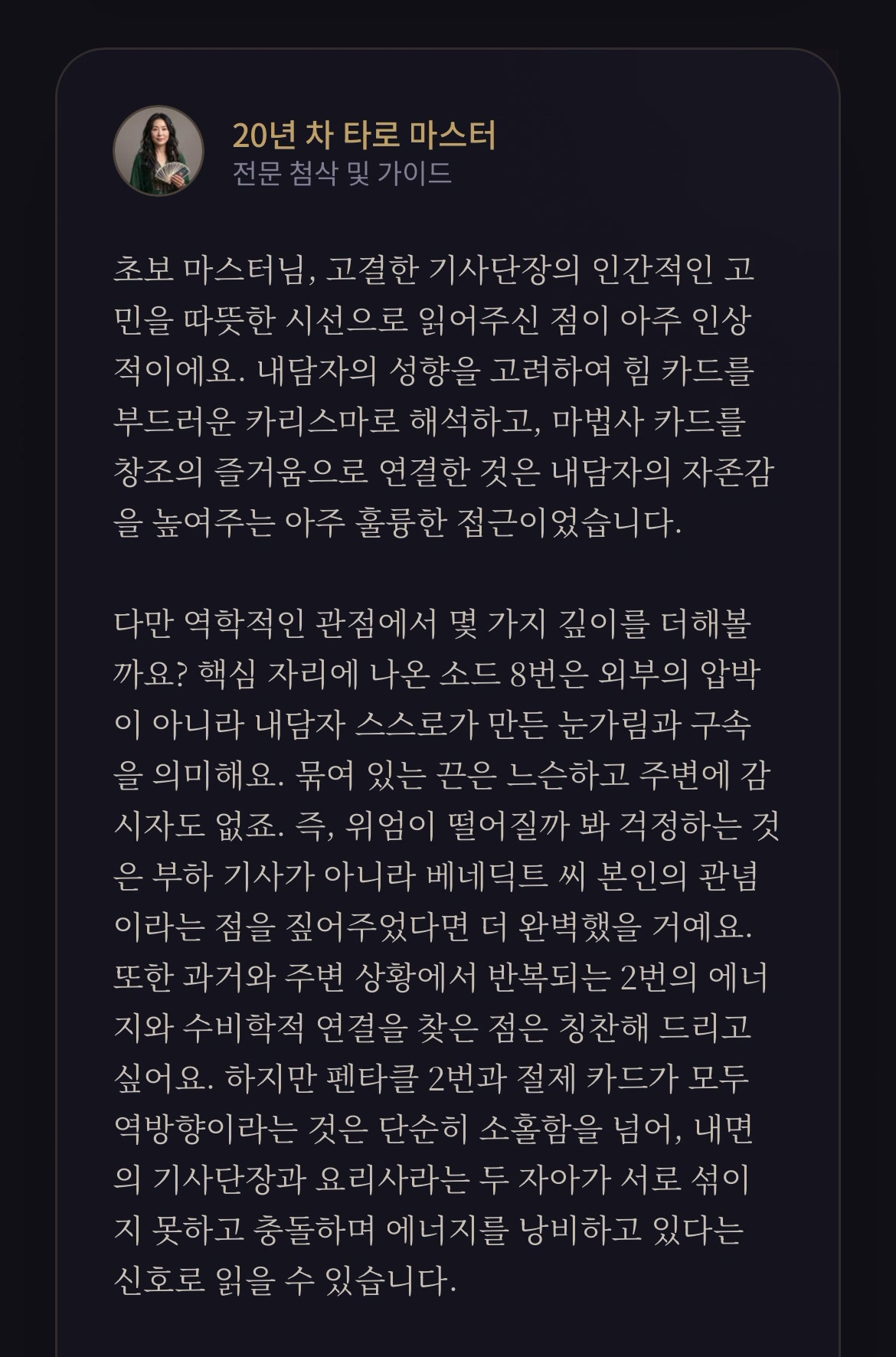 20년 차 타로 마스터
전문 첨삭 및 가이드

초보 마스터님, 고결한 기사단장의 인간적인 고민을 따뜻한 시선으로 읽어주신 점이 아주 인상적이에요. 내담자의 성향을 고려하여 힘 카드를 부드러운 카리스마로 해석하고, 마법사 카드를 창조의 즐거움으로 연결한 것은 내담자의 자존감을 높여주는 아주 훌륭한 접근이었습니다.

다만 역학적인 관점에서 몇 가지 깊이를 더해볼까요? 핵심 자리에 나온 소드 8번은 외부의 압박이 아니라 내담자 스스로가 만든 눈가림과 구속을 의미해요. 묶여 있는 끈은 느슨하고 주변에 감시자도 없죠. 즉, 위엄이 떨어질까 봐 걱정하는 것은 부하 기사가 아니라 베네딕트 씨 본인의 관념이라는 점을 짚어주었다면 더 완벽했을 거예요. 또한 과거와 주변 상황에서 반복되는 2번의 에너지와 수비학적 연결을 찾은 점은 칭찬해 드리고 싶어요. 하지만 펜타클 2번과 절제 카드가 모두 역방향이라는 것은 단순히 소홀함을 넘어, 내면의 기사단장과 요리사라는 두 자아가 서로 섞이지 못하고 충돌하며 에너지를 낭비하고 있다는 신호로 읽을 수 있습니다.